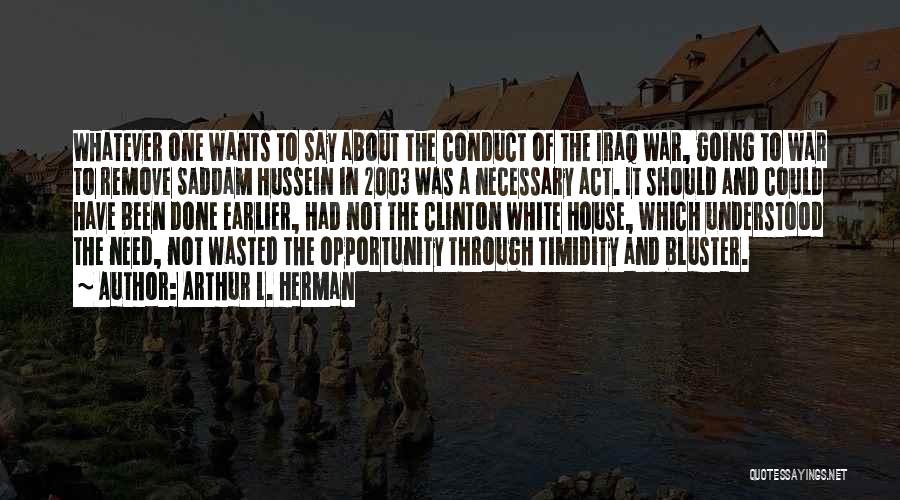 WHATEVER ONE WANTS TO SAY ABOUT THE CONDUCT OF THE IRAQ WAR, GOING TO WAR TO REMOVE SADDAM HUSSEIN IN 2003 WAS A NECESSARY ACT. IT SHOULD AND COULD HAVE BEEN DONE EARLIER, HAD NOT THE CLINTON WHITE HOUSE, WHICH UNDERSTOOD THE NEED, NOT WASTED THE OPPORTUNITY THROUGH TIMIDITY AND BLUSTER.

~ AUTHOR: ARTHUR L. HERMAN

QUOTESSAYINGS.NET